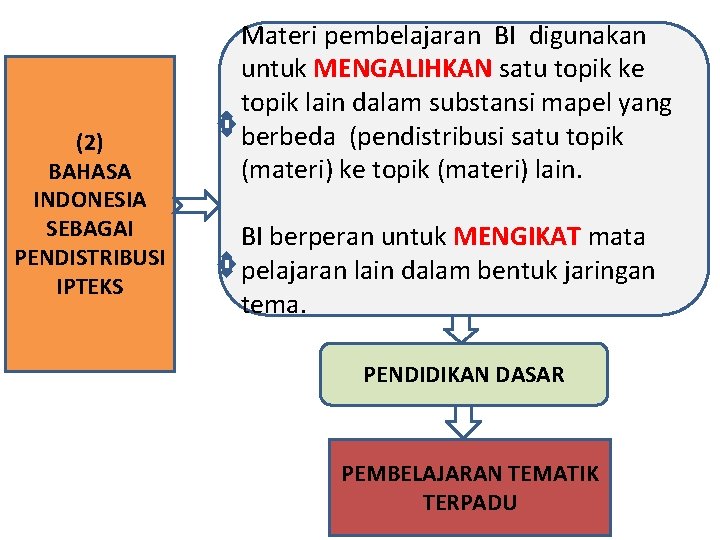 (2)
BAHASA INDONESIA SEBAGAI PENDISTRIBUSI IPTEKS

Materi pembelajaran BI digunakan untuk MENGALIHKAN satu topik ke topik lain dalam substansi mapel yang berbeda (pendistribusi satu topik (materi) ke topik (materi) lain.

BI berperan untuk MENGIKAT mata pelajaran lain dalam bentuk jaringan tema.

PENDIDIKAN DASAR

PEMBELAJARAN TEMATIK TERPADU